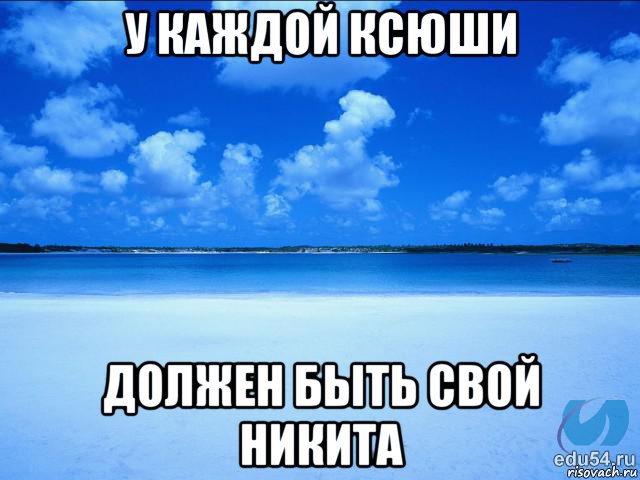 У КАЖДОЙ КСЮШИ

ДОЛЖЕН БЫТЬ СВОЙ НИКИТА

edu54.ru
risovach.ru